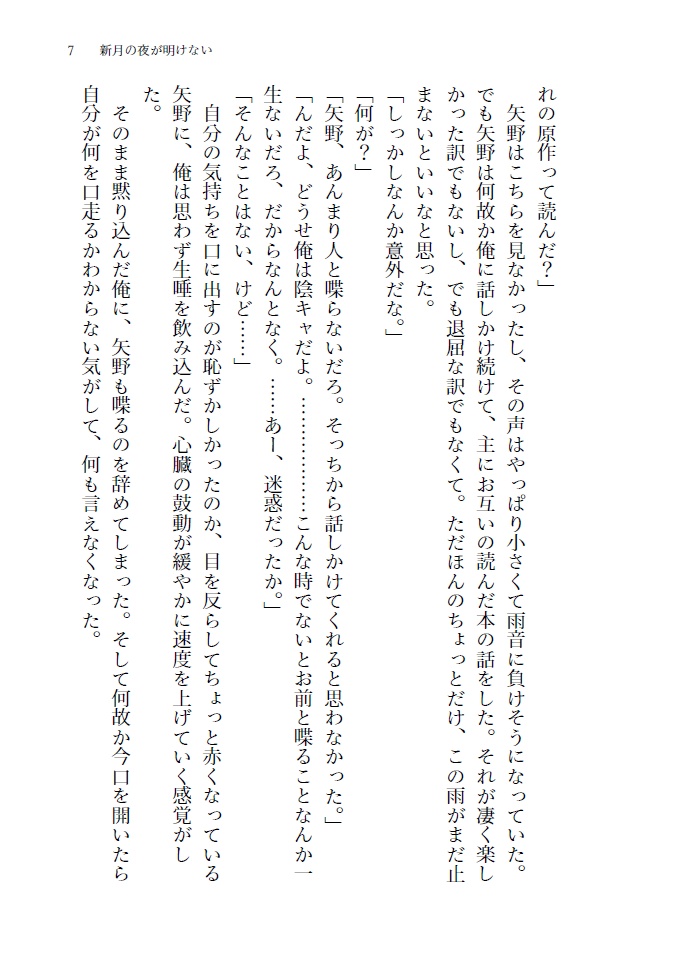 7　新月の夜が明けない

れの原作って読んだ？」

矢野はこちらを見なかったし、その声はやっぱり小さくて雨音に負けそうになっていた。でも矢野は何故か俺に話しかけ続けて、主にお互いの読んだ本の話をした。それが凄く楽しかった訳でもないし、でも退屈な訳でもなくて。ただほんのちょっとだけ、この雨がまだ止まないといいなと思った。

「しっかしなんか意外だな。」

「何が？」

「矢野、あんまり人と喋らないだろ。そっちから話しかけてくれると思わなかった。」

「んだよ、どうせ俺は陰キャだよ。……………こんな時でないとお前と喋ることなんか一生ないだろ、だからなんとなく。……あー、迷惑だったか。」

「そんなことはない、けど……」

自分の気持ちを口に出すのが恥ずかしかったのか、目を反らしてちょっと赤くなっている矢野に、俺は思わず生唾を飲み込んだ。心臓の鼓動が緩やかに速度を上げていく感覚がした。

そのまま黙り込んだ俺に、矢野も喋るのを辞めてしまった。そして何故か今口を開いたら自分が何を口走るかわからない気がして、何も言えなくなった。